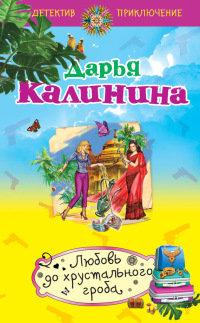 ДЕТЕКТИВ ПРИКЛЮЧЕНИЕ

Дарья Калинина

Любовь до хрустального гроба